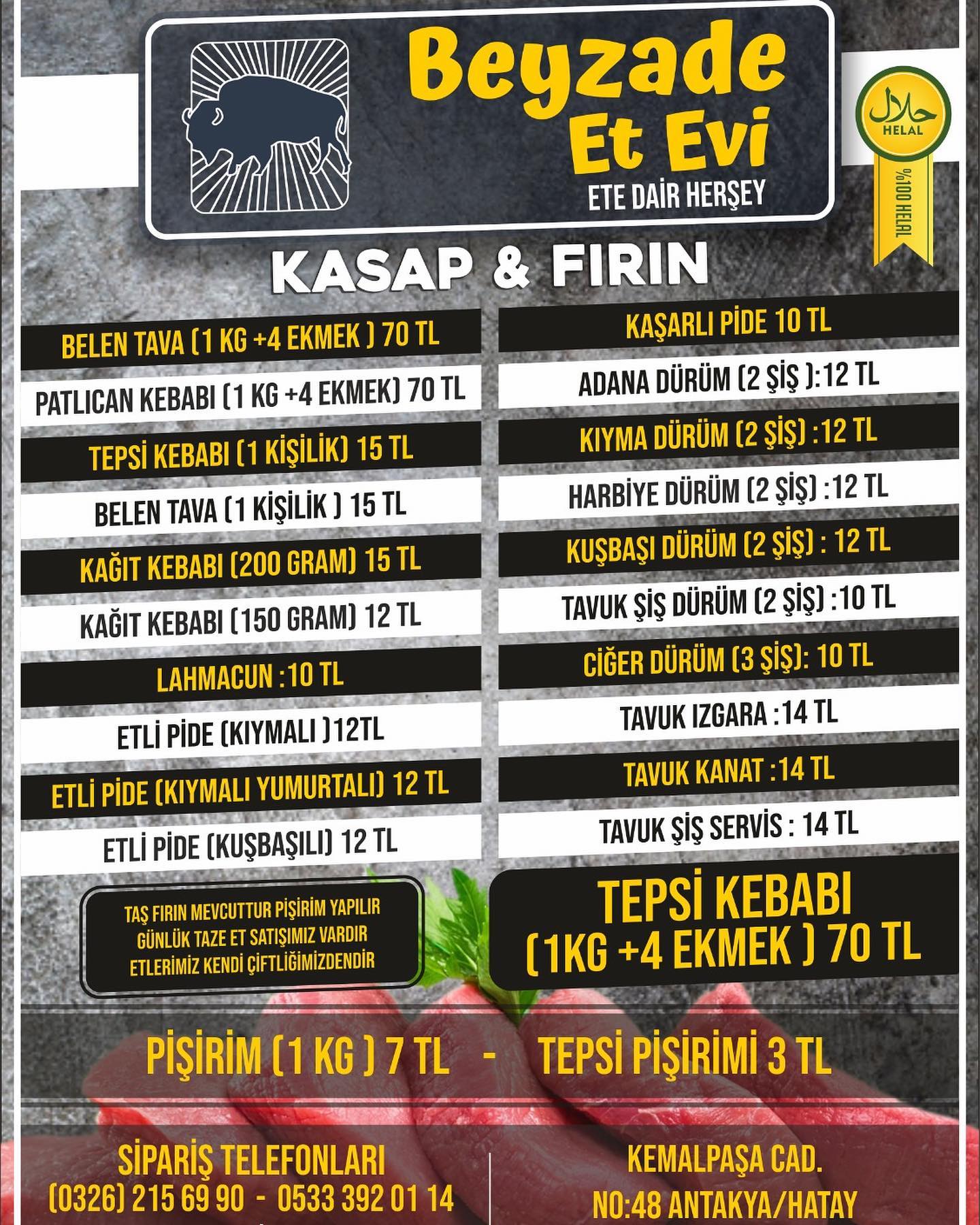 Beyzade Et Evi
ETE DAİR HERŞEY

حلال
HELAL
%100 HELAL

KASAP & FIRIN

BELEN TAVA (1 KG +4 EKMEK ) 70 TL
PATLICAN KEBABI (1 KG +4 EKMEK) 70 TL
TEPSİ KEBABI (1 KİŞİLİK) 15 TL
BELEN TAVA (1 KİŞİLİK ) 15 TL
KAĞIT KEBABI (200 GRAM) 15 TL
KAĞIT KEBABI (150 GRAM) 12 TL
LAHMACUN :10 TL
ETLİ PİDE (KIYMALI )12TL
ETLİ PİDE (KIYMALI YUMURTALI) 12 TL
ETLİ PİDE (KUŞBAŞILI) 12 TL

KAŞARLI PİDE 10 TL
ADANA DÜRÜM (2 ŞİŞ ):12 TL
KIYMA DÜRÜM (2 ŞİŞ) :12 TL
HARBİYE DÜRÜM (2 ŞİŞ) :12 TL
KUŞBAŞI DÜRÜM (2 ŞİŞ) : 12 TL
TAVUK ŞİŞ DÜRÜM (2 ŞİŞ) :10 TL
CİĞER DÜRÜM (3 ŞİŞ): 10 TL
TAVUK IZGARA :14 TL
TAVUK KANAT :14 TL
TAVUK ŞİŞ SERVİS : 14 TL

TAŞ FIRIN MEVCUTTUR PİŞİRİM YAPILIR
GÜNLÜK TAZE ET SATIŞIMIZ VARDIR
ETLERİMİZ KENDİ ÇİFTLİĞİMİZDENDİR

TEPSİ KEBABI
(1KG +4 EKMEK ) 70 TL

PİŞİRİM (1 KG ) 7 TL - TEPSİ PİŞİRİMİ 3 TL

SİPARİŞ TELEFONLARI
(0326) 215 69 90 - 0533 392 01 14

KEMALPAŞA CAD.
NO:48 ANTAKYA/HATAY